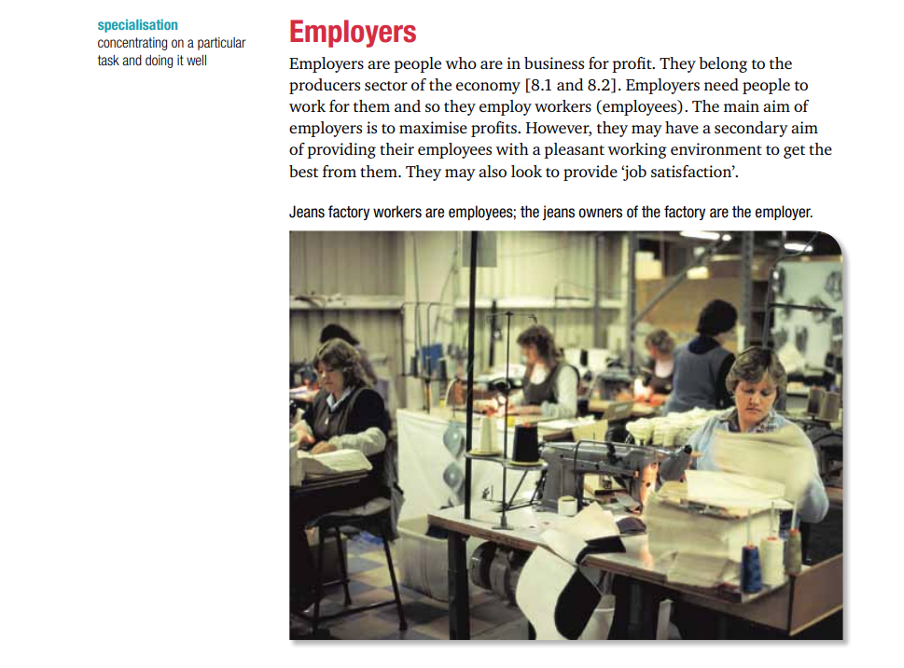 specialisation
concentrating on a particular task and doing it well

Employers

Employers are people who are in business for profit. They belong to the producers sector of the economy [8.1 and 8.2]. Employers need people to work for them and so they employ workers (employees). The main aim of employers is to maximise profits. However, they may have a secondary aim of providing their employees with a pleasant working environment to get the best from them. They may also look to provide 'job satisfaction'.

Jeans factory workers are employees; the jeans owners of the factory are the employer.